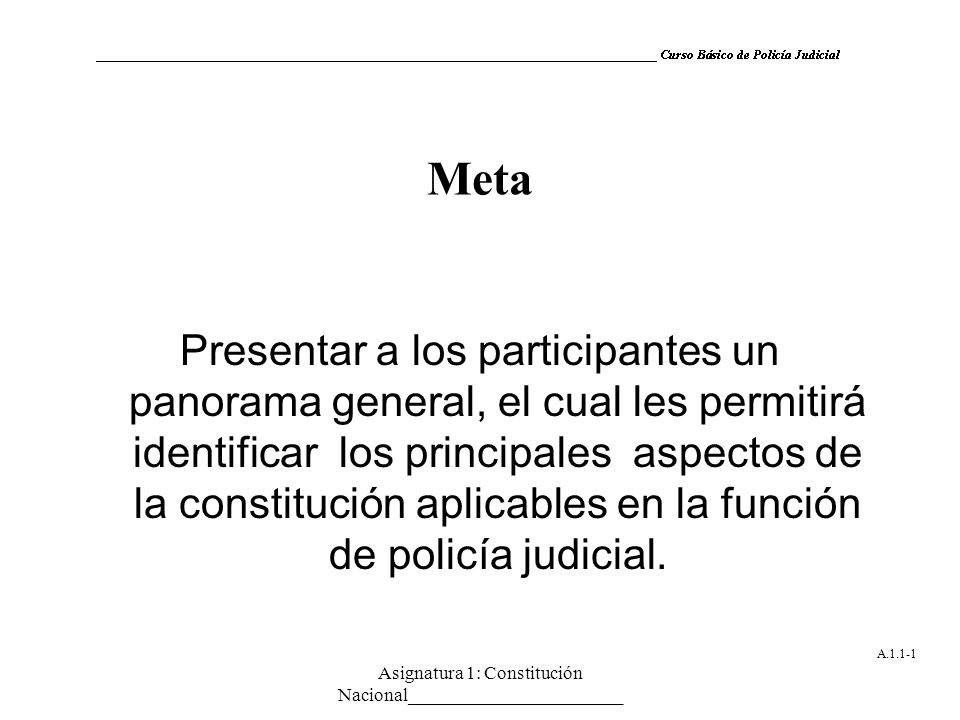 Curso Básico de Policía Judicial

Meta

Presentar a los participantes un panorama general, el cual les permitirá identificar los principales aspectos de la constitución aplicables en la función de policía judicial.

A.1.1-1

Asignatura 1: Constitución Nacional